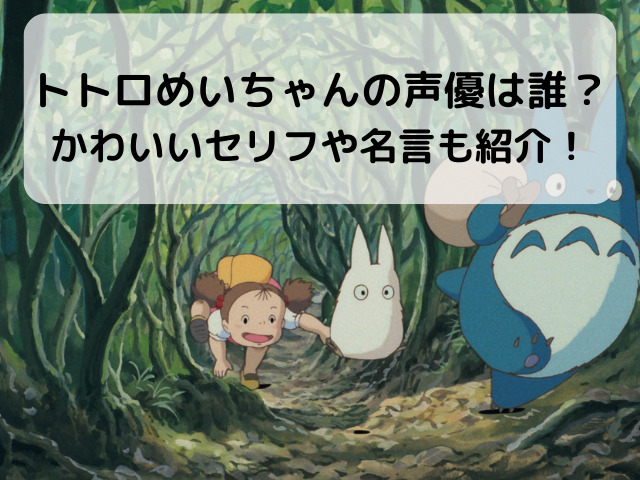 トトロめいちゃんの声優は誰？
かわいいセリフや名言も紹介！